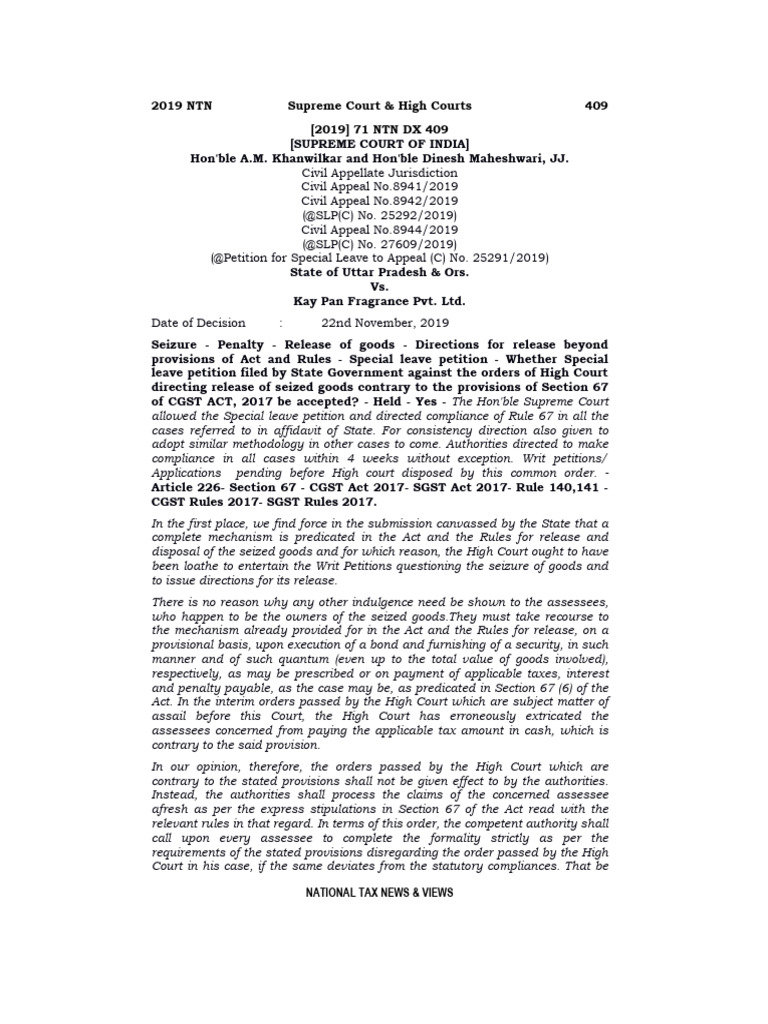 2019 NTN Supreme Court & High Courts 409

[2019] 71 NTN DX 409
[SUPREME COURT OF INDIA]
Hon'ble A.M. Khanwilkar and Hon'ble Dinesh Maheshwari, JJ.
Civil Appellate Jurisdiction
Civil Appeal No.8941/2019
Civil Appeal No.8942/2019
(@SLP(C) No. 25292/2019)
Civil Appeal No.8944/2019
(@SLP(C) No. 27609/2019)
(@Petition for Special Leave to Appeal (C) No. 25291/2019)
State of Uttar Pradesh & Ors.
Vs.
Kay Pan Fragrance Pvt. Ltd.

Date of Decision : 22nd November, 2019

Seizure - Penalty - Release of goods - Directions for release beyond provisions of Act and Rules - Special leave petition - Whether Special leave petition filed by State Government against the orders of High Court directing release of seized goods contrary to the provisions of Section 67 of CGST ACT, 2017 be accepted? - Held - Yes - The Hon'ble Supreme Court allowed the Special leave petition and directed compliance of Rule 67 in all the cases referred to in affidavit of State. For consistency direction also given to adopt similar methodology in other cases to come. Authorities directed to make compliance in all cases within 4 weeks without exception. Writ petitions/ Applications pending before High court disposed by this common order. - Article 226- Section 67 - CGST Act 2017- SGST Act 2017- Rule 140,141 - CGST Rules 2017- SGST Rules 2017.

In the first place, we find force in the submission canvassed by the State that a complete mechanism is predicated in the Act and the Rules for release and disposal of the seized goods and for which reason, the High Court ought to have been loathe to entertain the Writ Petitions questioning the seizure of goods and to issue directions for its release.

There is no reason why any other indulgence need be shown to the assessees, who happen to be the owners of the seized goods.They must take recourse to the mechanism already provided for in the Act and the Rules for release, on a provisional basis, upon execution of a bond and furnishing of a security, in such manner and of such quantum (even up to the total value of goods involved), respectively, as may be prescribed or on payment of applicable taxes, interest and penalty payable, as the case may be, as predicated in Section 67 (6) of the Act. In the interim orders passed by the High Court which are subject matter of assail before this Court, the High Court has erroneously extricated the assessees concerned from paying the applicable tax amount in cash, which is contrary to the said provision.

In our opinion, therefore, the orders passed by the High Court which are contrary to the stated provisions shall not be given effect to by the authorities. Instead, the authorities shall process the claims of the concerned assessee afresh as per the express stipulations in Section 67 of the Act read with the relevant rules in that regard. In terms of this order, the competent authority shall call upon every assessee to complete the formality strictly as per the requirements of the stated provisions disregarding the order passed by the High Court in his case, if the same deviates from the statutory compliances. That be

NATIONAL TAX NEWS & VIEWS